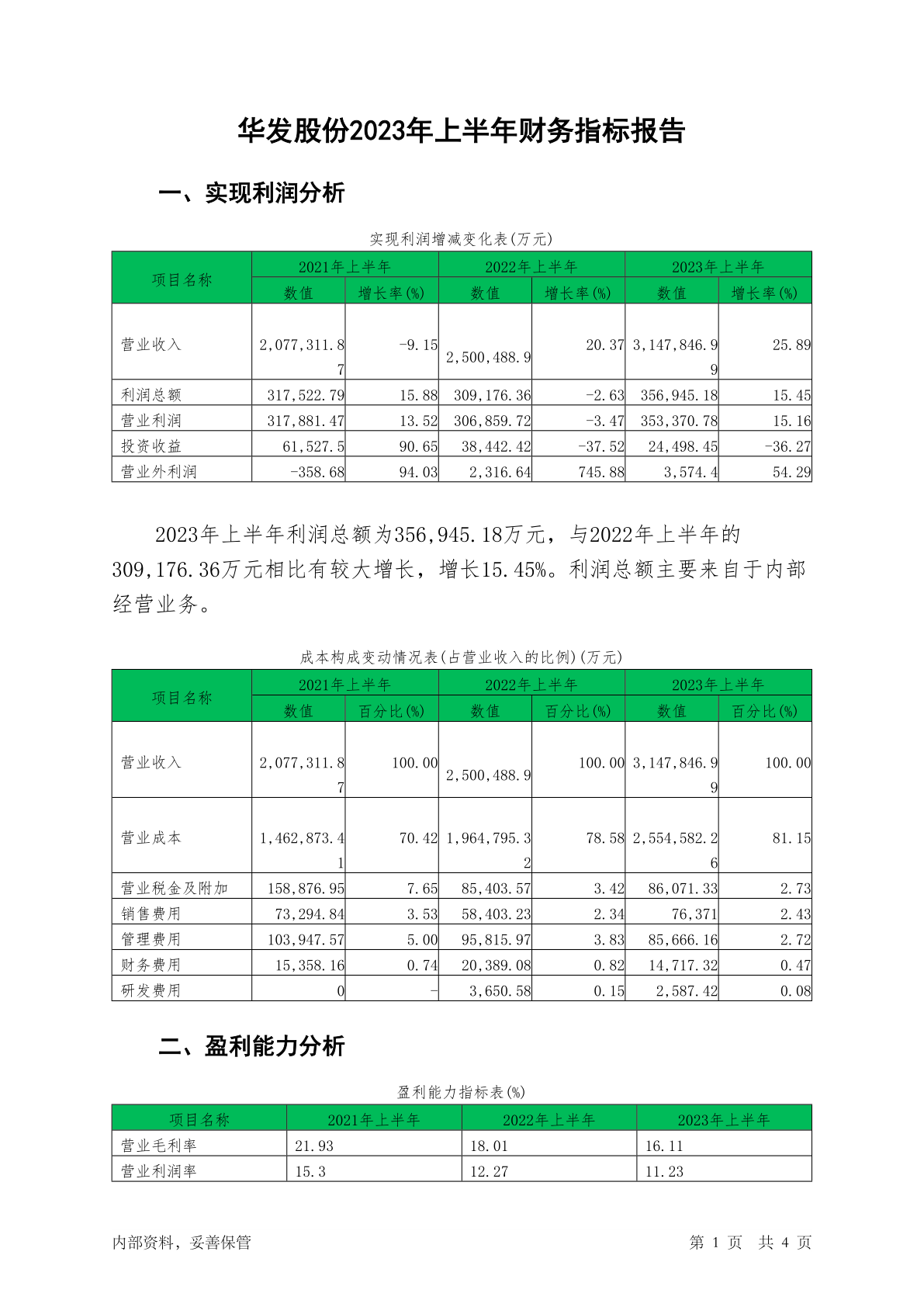 华发股份2023年上半年财务指标报告

一、实现利润分析

实现利润增减变化表(万元)

| 项目名称 | 2021年上半年 数值 | 2021年上半年 增长率(%) | 2022年上半年 数值 | 2022年上半年 增长率(%) | 2023年上半年 数值 | 2023年上半年 增长率(%) |
|---|---|---|---|---|---|---|
| 营业收入 | 2,077,311.87 | -9.15 | 2,500,488.9 | 20.37 | 3,147,846.99 | 25.89 |
| 利润总额 | 317,522.79 | 15.88 | 309,176.36 | -2.63 | 356,945.18 | 15.45 |
| 营业利润 | 317,881.47 | 13.52 | 306,859.72 | -3.47 | 353,370.78 | 15.16 |
| 投资收益 | 61,527.5 | 90.65 | 38,442.42 | -37.52 | 24,498.45 | -36.27 |
| 营业外利润 | -358.68 | 94.03 | 2,316.64 | 745.88 | 3,574.4 | 54.29 |

2023年上半年利润总额为356,945.18万元，与2022年上半年的309,176.36万元相比有较大增长，增长15.45%。利润总额主要来自于内部经营业务。

成本构成变动情况表(占营业收入的比例)(万元)

| 项目名称 | 2021年上半年 数值 | 2021年上半年 百分比(%) | 2022年上半年 数值 | 2022年上半年 百分比(%) | 2023年上半年 数值 | 2023年上半年 百分比(%) |
|---|---|---|---|---|---|---|
| 营业收入 | 2,077,311.87 | 100.00 | 2,500,488.9 | 100.00 | 3,147,846.99 | 100.00 |
| 营业成本 | 1,462,873.41 | 70.42 | 1,964,795.32 | 78.58 | 2,554,582.26 | 81.15 |
| 营业税金及附加 | 158,876.95 | 7.65 | 85,403.57 | 3.42 | 86,071.33 | 2.73 |
| 销售费用 | 73,294.84 | 3.53 | 58,403.23 | 2.34 | 76,371 | 2.43 |
| 管理费用 | 103,947.57 | 5.00 | 95,815.97 | 3.83 | 85,666.16 | 2.72 |
| 财务费用 | 15,358.16 | 0.74 | 20,389.08 | 0.82 | 14,717.32 | 0.47 |
| 研发费用 | 0 | - | 3,650.58 | 0.15 | 2,587.42 | 0.08 |

二、盈利能力分析

盈利能力指标表(%)

| 项目名称 | 2021年上半年 | 2022年上半年 | 2023年上半年 |
|---|---|---|---|
| 营业毛利率 | 21.93 | 18.01 | 16.11 |
| 营业利润率 | 15.3 | 12.27 | 11.23 |

内部资料，妥善保管　　第 1 页 共 4 页